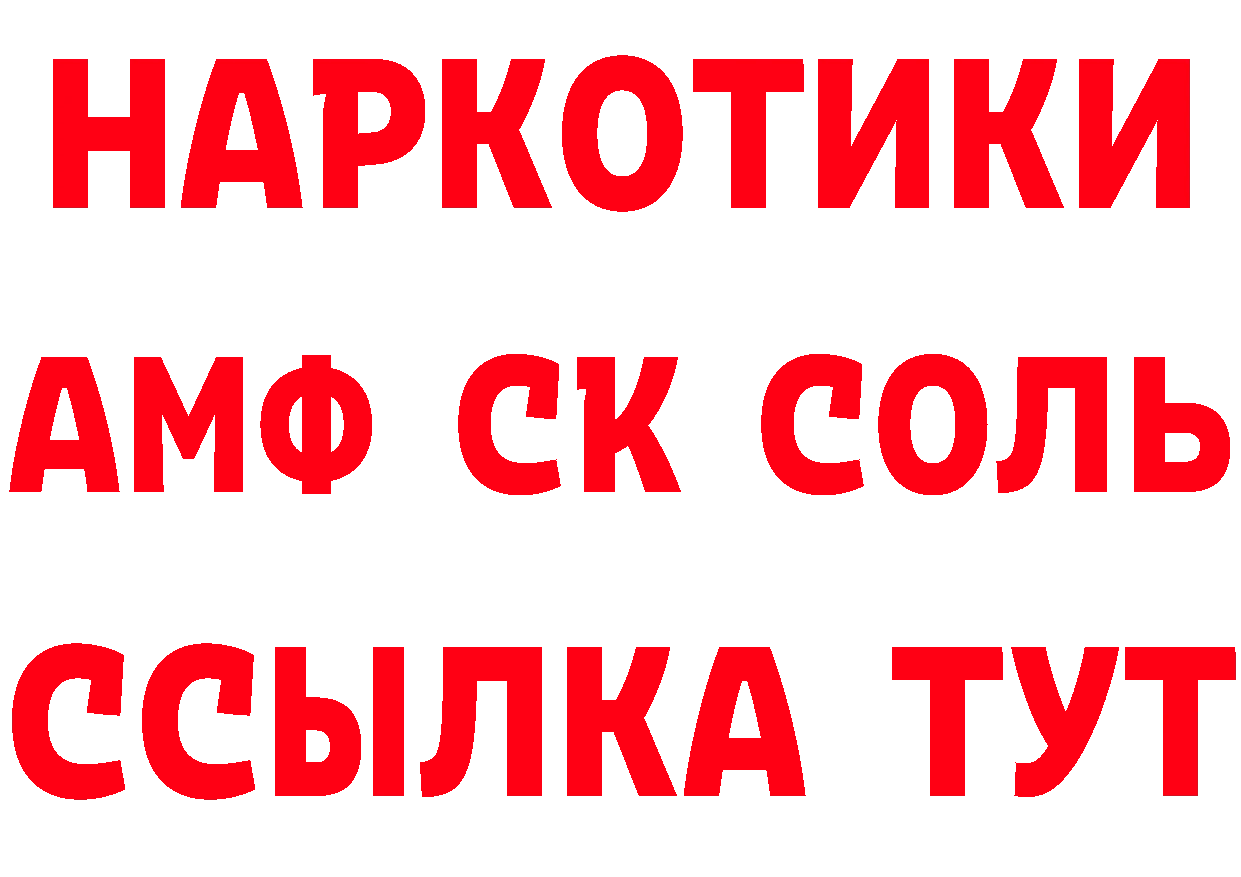 НАРКОТИКИ
АМФ СК СОЛЬ
ССЫЛКА ТУТ